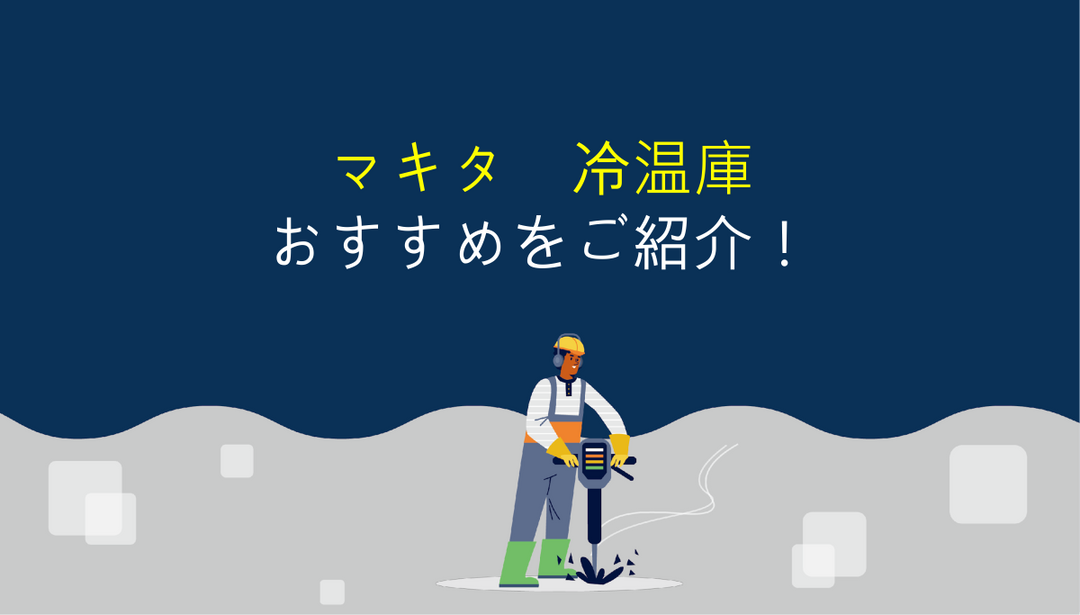 マキタ　冷温庫
おすすめをご紹介！